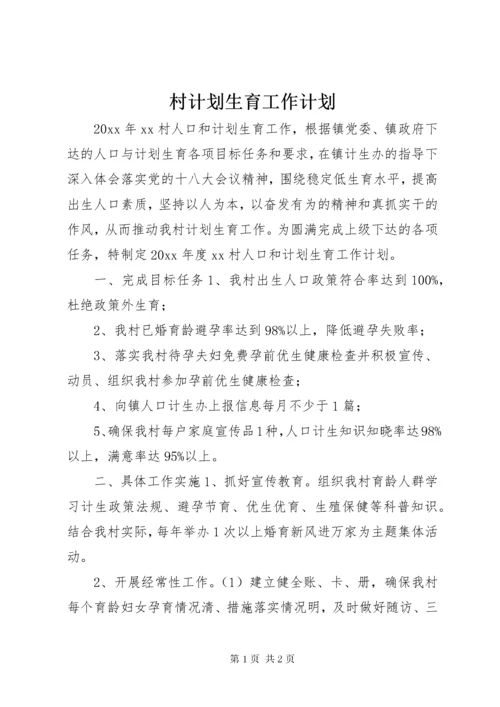 村计划生育工作计划

20xx 年 xx 村人口和计划生育工作，根据镇党委、镇政府下达的人口与计划生育各项目标任务和要求，在镇计生办的指导下深入体会落实党的十八大会议精神，围绕稳定低生育水平，提高出生人口素质，坚持以人为本，以奋发有为的精神和真抓实干的作风，从而推动我村计划生育工作。为圆满完成上级下达的各项任务，特制定 20xx 年度 xx 村人口和计划生育工作计划。

一、完成目标任务 1、我村出生人口政策符合率达到 100%，杜绝政策外生育；

2、我村已婚育龄避孕率达到 98%以上，降低避孕失败率；

3、落实我村待孕夫妇免费孕前优生健康检查并积极宣传、动员、组织我村参加孕前优生健康检查；

4、向镇人口计生办上报信息每月不少于 1 篇；

5、确保我村每户家庭宣传品 1 种，人口计生知识知晓率达 98%以上，满意率达 95%以上。

二、具体工作实施 1、抓好宣传教育。组织我村育龄人群学习计生政策法规、避孕节育、优生优育、生殖保健等科普知识。结合我村实际，每年举办 1 次以上婚育新风进万家为主题集体活动。

2、开展经常性工作。（1）建立健全账、卡、册，确保我村每个育龄妇女孕育情况清、措施落实情况明，及时做好随访、三

第 1 页 共 2 页